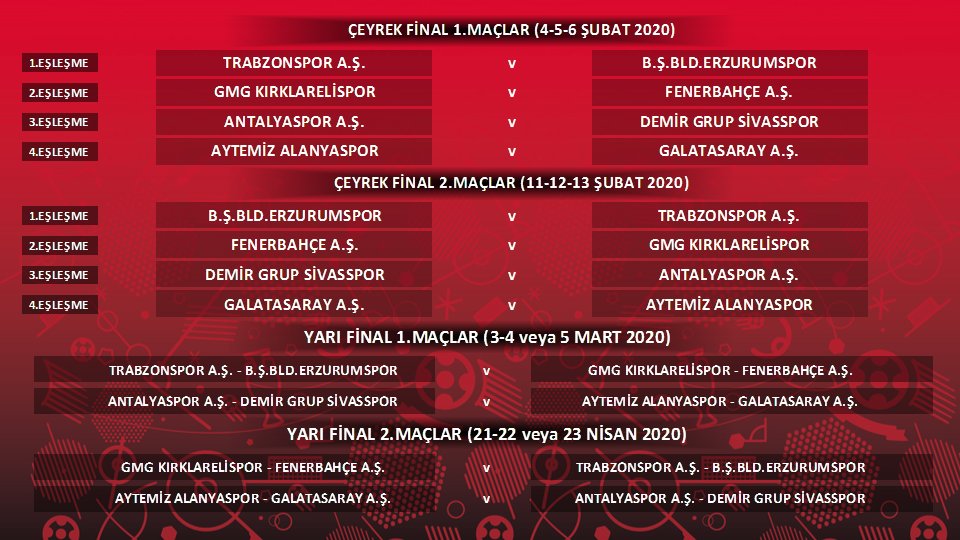 ÇEYREK FİNAL 1.MAÇLAR (4-5-6 ŞUBAT 2020)

| | | | |
|---|---|---|---|
| 1.EŞLEŞME | TRABZONSPOR A.Ş. | v | B.Ş.BLD.ERZURUMSPOR |
| 2.EŞLEŞME | GMG KIRKLARELİSPOR | v | FENERBAHÇE A.Ş. |
| 3.EŞLEŞME | ANTALYASPOR A.Ş. | v | DEMİR GRUP SİVASSPOR |
| 4.EŞLEŞME | AYTEMİZ ALANYASPOR | v | GALATASARAY A.Ş. |

ÇEYREK FİNAL 2.MAÇLAR (11-12-13 ŞUBAT 2020)

| | | | |
|---|---|---|---|
| 1.EŞLEŞME | B.Ş.BLD.ERZURUMSPOR | v | TRABZONSPOR A.Ş. |
| 2.EŞLEŞME | FENERBAHÇE A.Ş. | v | GMG KIRKLARELİSPOR |
| 3.EŞLEŞME | DEMİR GRUP SİVASSPOR | v | ANTALYASPOR A.Ş. |
| 4.EŞLEŞME | GALATASARAY A.Ş. | v | AYTEMİZ ALANYASPOR |

YARI FİNAL 1.MAÇLAR (3-4 veya 5 MART 2020)

| | | |
|---|---|---|
| TRABZONSPOR A.Ş. - B.Ş.BLD.ERZURUMSPOR | v | GMG KIRKLARELİSPOR - FENERBAHÇE A.Ş. |
| ANTALYASPOR A.Ş. - DEMİR GRUP SİVASSPOR | v | AYTEMİZ ALANYASPOR - GALATASARAY A.Ş. |

YARI FİNAL 2.MAÇLAR (21-22 veya 23 NİSAN 2020)

| | | |
|---|---|---|
| GMG KIRKLARELİSPOR - FENERBAHÇE A.Ş. | v | TRABZONSPOR A.Ş. - B.Ş.BLD.ERZURUMSPOR |
| AYTEMİZ ALANYASPOR - GALATASARAY A.Ş. | v | ANTALYASPOR A.Ş. - DEMİR GRUP SİVASSPOR |